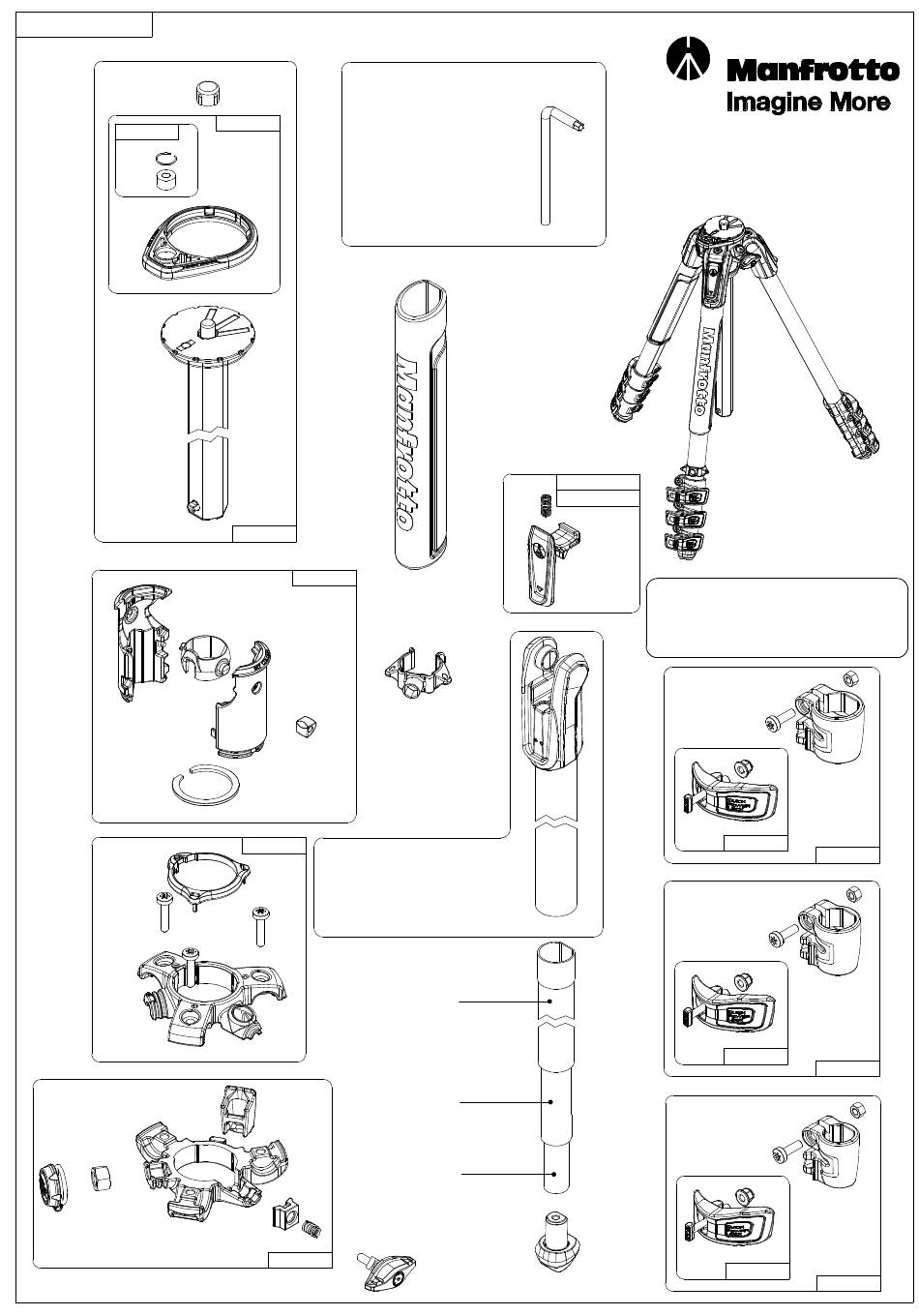 Manfrotto
Imagine More

Manfrotto

Manfrotto